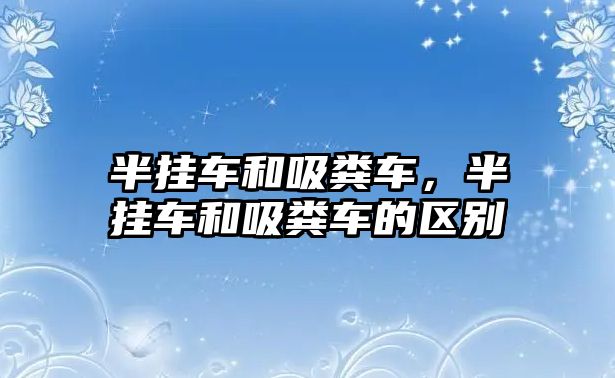 半挂车和吸粪车，半挂车和吸粪车的区别